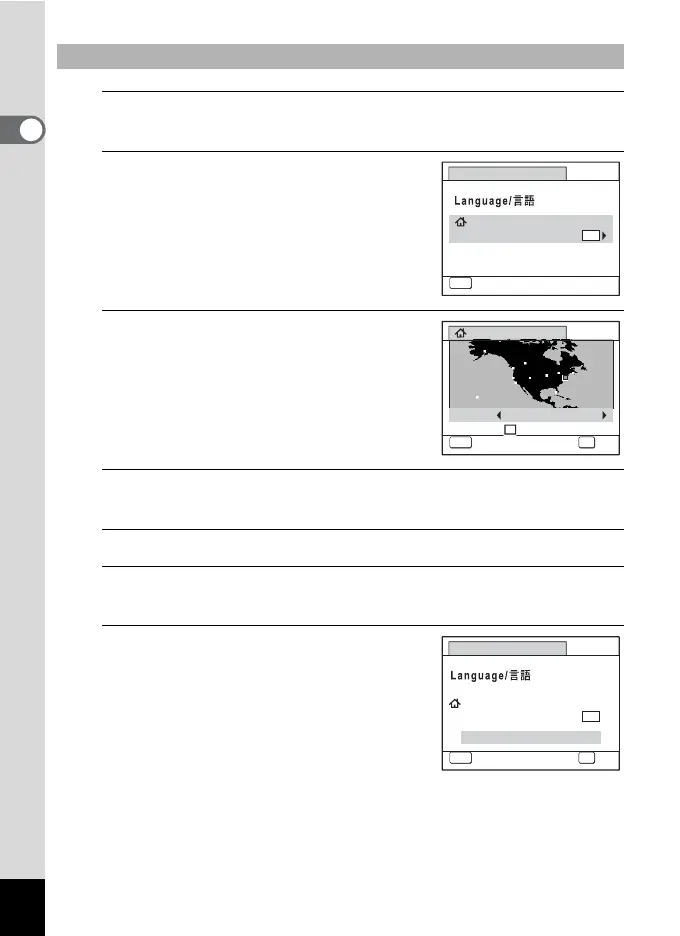 Language/言語

Language/言語